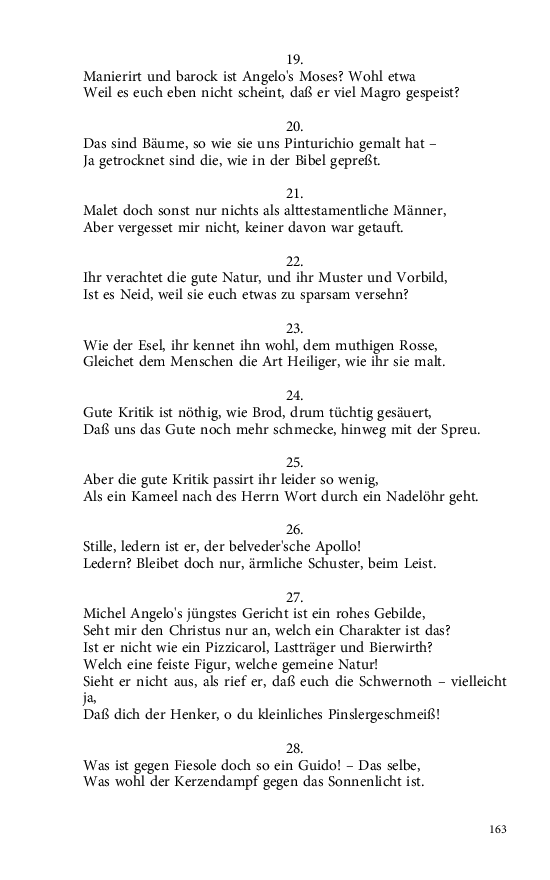 19.
Manierirt und barock ist Angelo's Moses? Wohl etwa
Weil es euch eben nicht scheint, daß er viel Magro gespeist?

20.
Das sind Bäume, so wie sie uns Pinturichio gemalt hat –
Ja getrocknet sind die, wie in der Bibel gepreßt.

21.
Malet doch sonst nur nichts als alttestamentliche Männer,
Aber vergesset mir nicht, keiner davon war getauft.

22.
Ihr verachtet die gute Natur, und ihr Muster und Vorbild,
Ist es Neid, weil sie euch etwas zu sparsam versehn?

23.
Wie der Esel, ihr kennet ihn wohl, dem muthigen Rosse,
Gleichet dem Menschen die Art Heiliger, wie ihr sie malt.

24.
Gute Kritik ist nöthig, wie Brod, drum tüchtig gesäuert,
Daß uns das Gute noch mehr schmecke, hinweg mit der Spreu.

25.
Aber die gute Kritik passirt ihr leider so wenig,
Als ein Kameel nach des Herrn Wort durch ein Nadelöhr geht.

26.
Stille, ledern ist er, der belveder'sche Apollo!
Ledern? Bleibet doch nur, ärmliche Schuster, beim Leist.

27.
Michel Angelo's jüngstes Gericht ist ein rohes Gebilde,
Seht mir den Christus nur an, welch ein Charakter ist das?
Ist er nicht wie ein Pizzicarol, Lastträger und Bierwirth?
Welch eine feiste Figur, welche gemeine Natur!
Sieht er nicht aus, als rief er, daß euch die Schwernoth – vielleicht ja,
Daß dich der Henker, o du kleinliches Pinslergeschmeiß!

28.
Was ist gegen Fiesole doch so ein Guido! – Das selbe,
Was wohl der Kerzendampf gegen das Sonnenlicht ist.

163